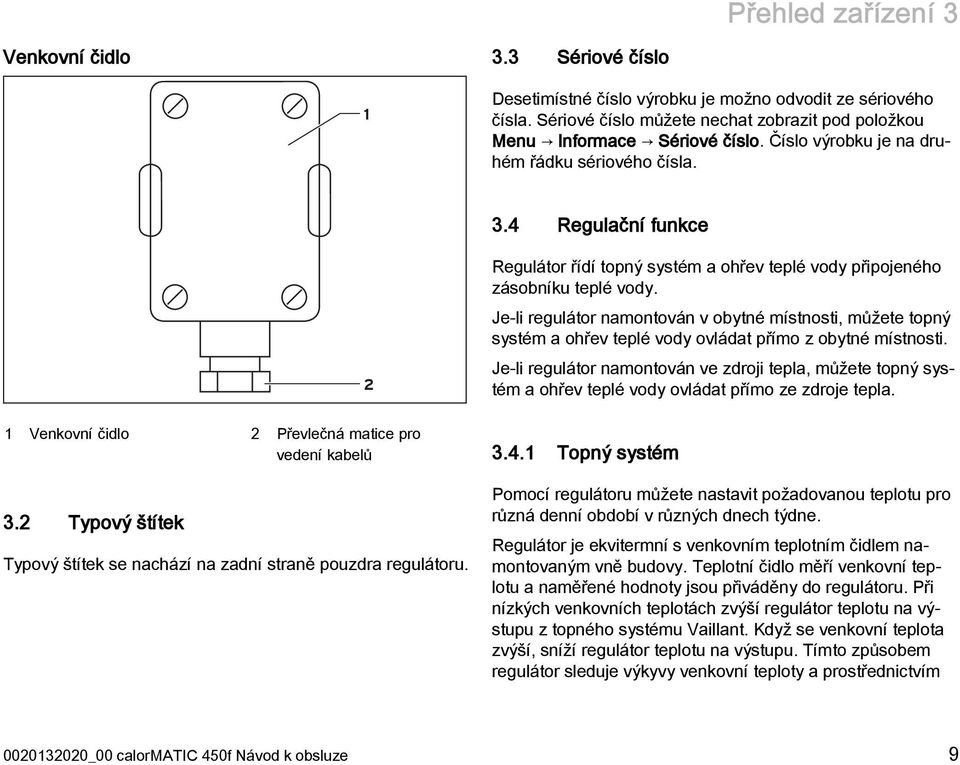 Přehled zařízení 3

Venkovní čidlo

1

2

1 Venkovní čidlo

2 Převlečná matice pro vedení kabelů

3.2 Typový štítek

Typový štítek se nachází na zadní straně pouzdra regulátoru.

3.3 Sériové číslo

Desetimístné číslo výrobku je možno odvodit ze sériového čísla. Sériové číslo můžete nechat zobrazit pod položkou Menu → Informace → Sériové číslo. Číslo výrobku je na druhém řádku sériového čísla.

3.4 Regulační funkce

Regulátor řídí topný systém a ohřev teplé vody připojeného zásobníku teplé vody.

Je-li regulátor namontován v obytné místnosti, můžete topný systém a ohřev teplé vody ovládat přímo z obytné místnosti.

Je-li regulátor namontován ve zdroji tepla, můžete topný systém a ohřev teplé vody ovládat přímo ze zdroje tepla.

3.4.1 Topný systém

Pomocí regulátoru můžete nastavit požadovanou teplotu pro různá denní období v různých dnech týdne.

Regulátor je ekvitermní s venkovním teplotním čidlem namontovaným vně budovy. Teplotní čidlo měří venkovní teplotu a naměřené hodnoty jsou přiváděny do regulátoru. Při nízkých venkovních teplotách zvýší regulátor teplotu na výstupu z topného systému Vaillant. Když se venkovní teplota zvýší, sníží regulátor teplotu na výstupu. Tímto způsobem regulátor sleduje výkyvy venkovní teploty a prostřednictvím

0020132020_00 calorMATIC 450f Návod k obsluze

9